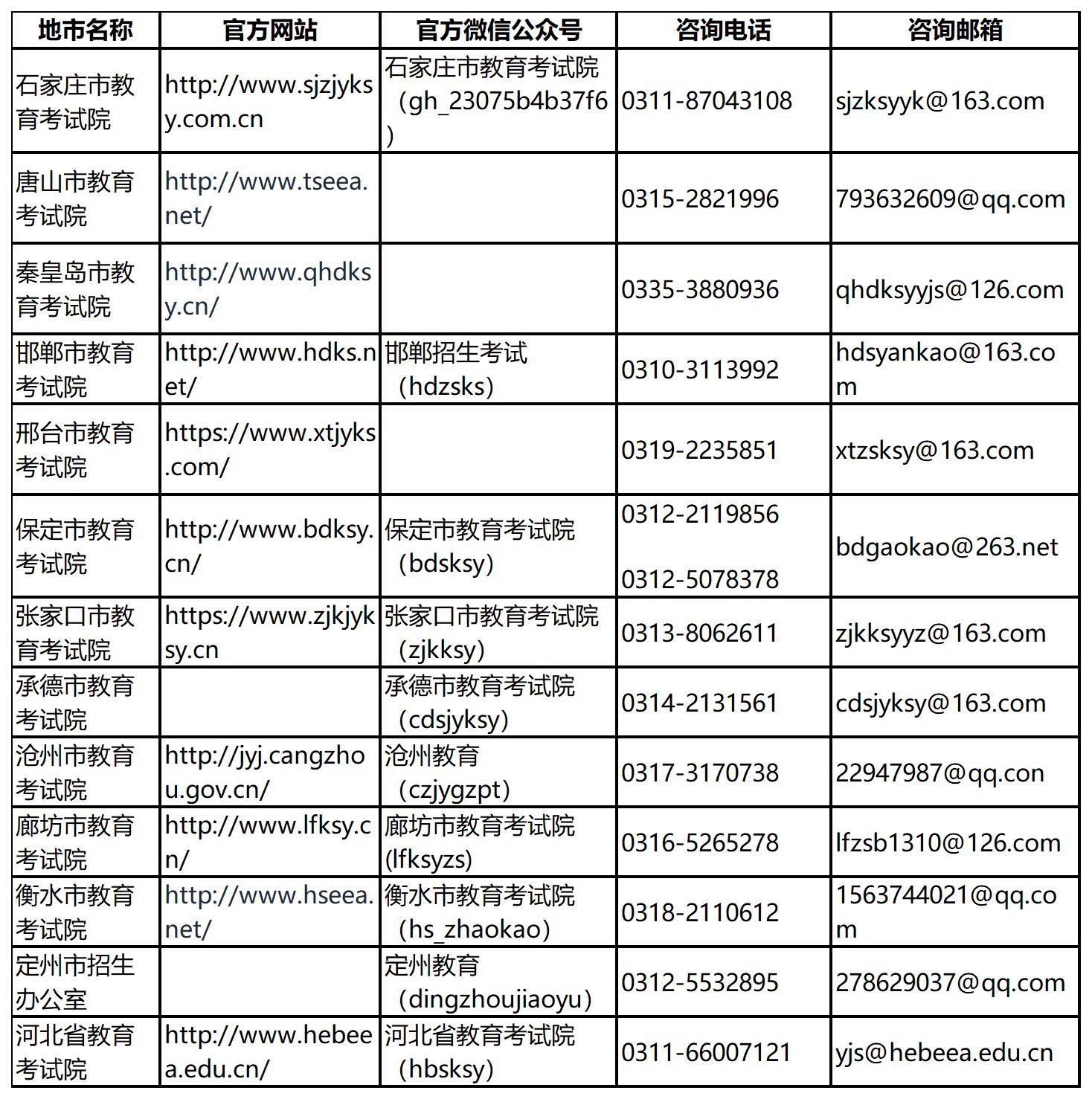 | 地市名称 | 官方网站 | 官方微信公众号 | 咨询电话 | 咨询邮箱 |
|---|---|---|---|---|
| 石家庄市教育考试院 | http://www.sjzjyksy.com.cn | 石家庄市教育考试院（gh_23075b4b37f6） | 0311-87043108 | sjzksyyk@163.com |
| 唐山市教育考试院 | http://www.tseea.net/ | | 0315-2821996 | 793632609@qq.com |
| 秦皇岛市教育考试院 | http://www.qhdksy.cn/ | | 0335-3880936 | qhdksyyjs@126.com |
| 邯郸市教育考试院 | http://www.hdks.net/ | 邯郸招生考试（hdzsks） | 0310-3113992 | hdsyankao@163.com |
| 邢台市教育考试院 | https://www.xtjyks.com/ | | 0319-2235851 | xtzsksy@163.com |
| 保定市教育考试院 | http://www.bdksy.cn/ | 保定市教育考试院（bdsksy） | 0312-2119856 0312-5078378 | bdgaokao@263.net |
| 张家口市教育考试院 | https://www.zjkjyksy.cn | 张家口市教育考试院（zjkksy） | 0313-8062611 | zjkksyyz@163.com |
| 承德市教育考试院 | | 承德市教育考试院（cdsjyksy） | 0314-2131561 | cdsjyksy@163.com |
| 沧州市教育考试院 | http://jyj.cangzhou.gov.cn/ | 沧州教育（czjygzpt） | 0317-3170738 | 22947987@qq.con |
| 廊坊市教育考试院 | http://www.lfksy.cn/ | 廊坊市教育考试院(lfksyzs) | 0316-5265278 | lfzsb1310@126.com |
| 衡水市教育考试院 | http://www.hseea.net/ | 衡水市教育考试院（hs_zhaokao） | 0318-2110612 | 1563744021@qq.com |
| 定州市招生办公室 | | 定州教育（dingzhoujiaoyu） | 0312-5532895 | 278629037@qq.com |
| 河北省教育考试院 | http://www.hebeea.edu.cn/ | 河北省教育考试院（hbsksy） | 0311-66007121 | yjs@hebeea.edu.cn |